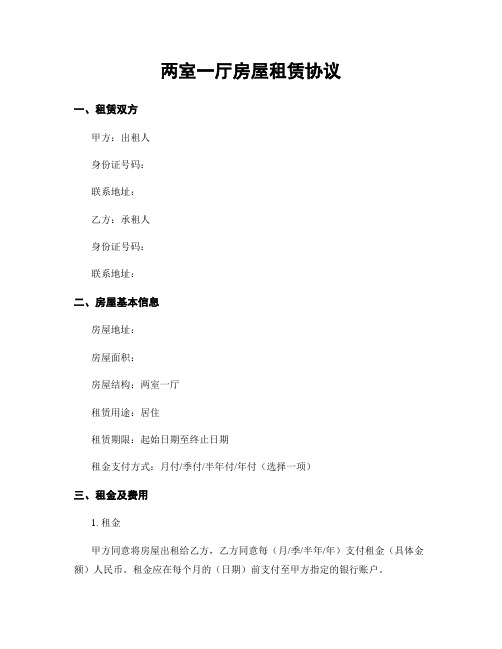 两室一厅房屋租赁协议

一、租赁双方

甲方：出租人

身份证号码：

联系地址：

乙方：承租人

身份证号码：

联系地址：

二、房屋基本信息

房屋地址：

房屋面积：

房屋结构：两室一厅

租赁用途：居住

租赁期限：起始日期至终止日期

租金支付方式：月付/季付/半年付/年付（选择一项）

三、租金及费用

1. 租金

甲方同意将房屋出租给乙方，乙方同意每（月/季/半年/年）支付租金（具体金额）人民币。租金应在每个月的（日期）前支付至甲方指定的银行账户。